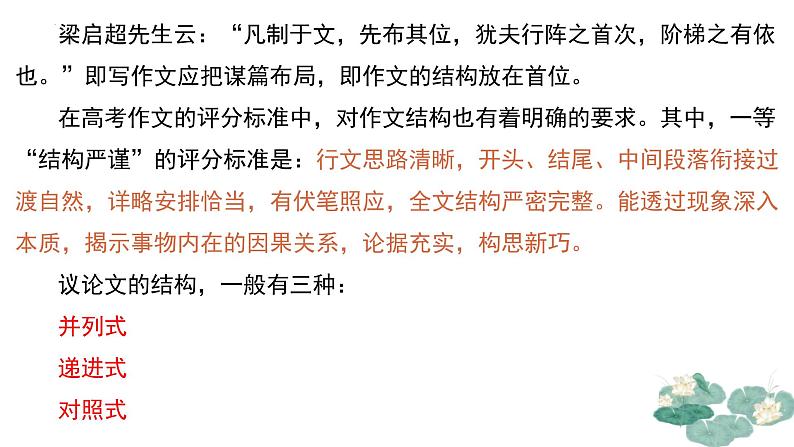 梁启超先生云：“凡制于文，先布其位，犹夫行阵之首次，阶梯之有依也。”即写作文应把谋篇布局，即作文的结构放在首位。

在高考作文的评分标准中，对作文结构也有着明确的要求。其中，一等“结构严谨”的评分标准是：行文思路清晰，开头、结尾、中间段落衔接过渡自然，详略安排恰当，有伏笔照应，全文结构严密完整。能透过现象深入本质，揭示事物内在的因果关系，论据充实，构思新巧。

议论文的结构，一般有三种：

并列式

递进式

对照式